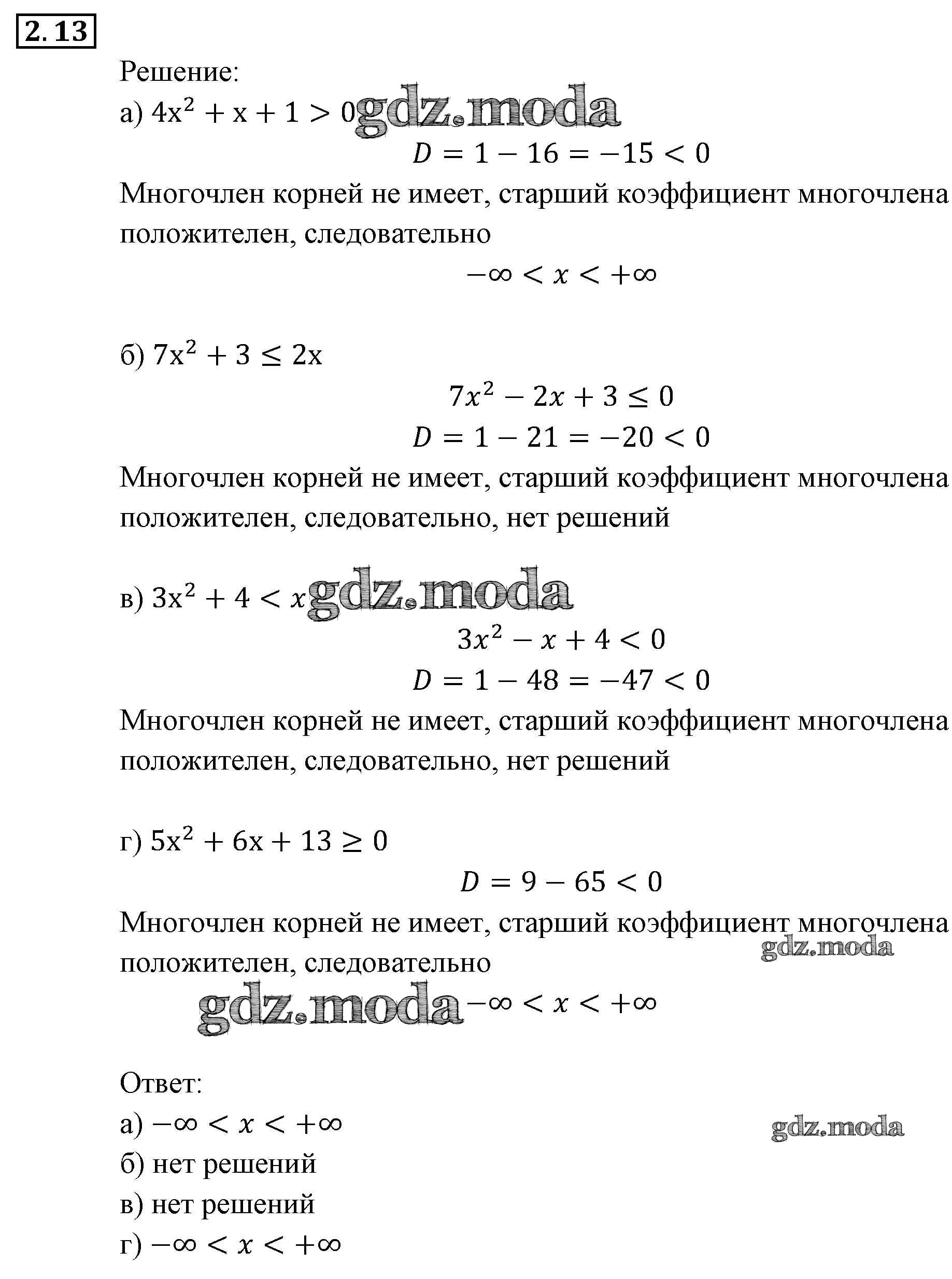 2.13

Решение:

а) $4x^2 + x + 1 > 0$ gdz.moda

$D = 1 - 16 = -15 < 0$

Многочлен корней не имеет, старший коэффициент многочлена положителен, следовательно

$-\infty < x < +\infty$

б) $7x^2 + 3 \leq 2x$

$7x^2 - 2x + 3 \leq 0$

$D = 1 - 21 = -20 < 0$

Многочлен корней не имеет, старший коэффициент многочлена положителен, следовательно, нет решений

в) $3x^2 + 4 < x$ gdz.moda

$3x^2 - x + 4 < 0$

$D = 1 - 48 = -47 < 0$

Многочлен корней не имеет, старший коэффициент многочлена положителен, следовательно, нет решений

г) $5x^2 + 6x + 13 \geq 0$

$D = 9 - 65 < 0$

Многочлен корней не имеет, старший коэффициент многочлена положителен, следовательно gdz.moda

gdz.moda $-\infty < x < +\infty$

Ответ:

а) $-\infty < x < +\infty$ gdz.moda

б) нет решений

в) нет решений

г) $-\infty < x < +\infty$